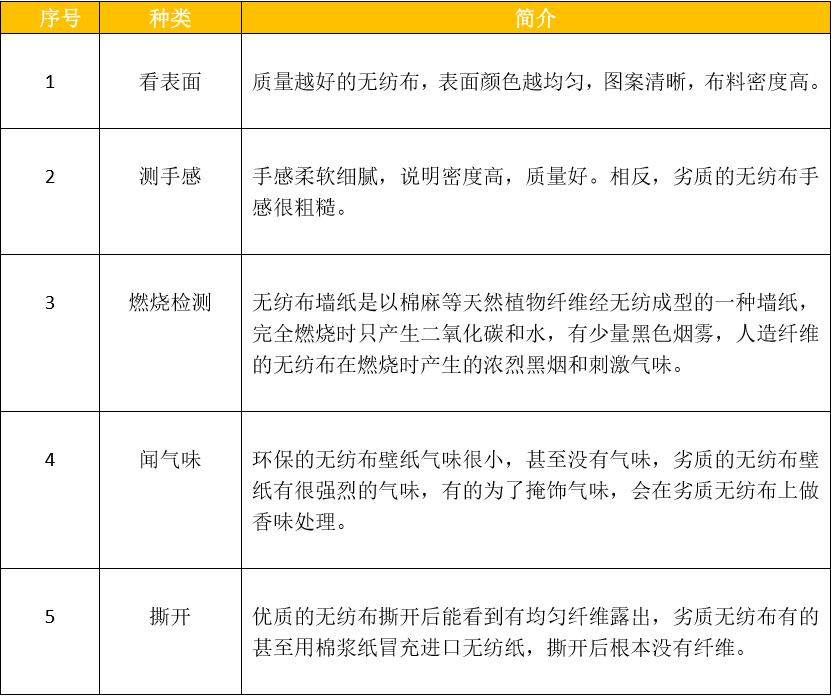 | 序号 | 种类 | 简介 |
|---|---|---|
| 1 | 看表面 | 质量越好的无纺布，表面颜色越均匀，图案清晰，布料密度高。 |
| 2 | 测手感 | 手感柔软细腻，说明密度高，质量好。相反，劣质的无纺布手感很粗糙。 |
| 3 | 燃烧检测 | 无纺布墙纸是以棉麻等天然植物纤维经无纺成型的一种墙纸，完全燃烧时只产生二氧化碳和水，有少量黑色烟雾，人造纤维的无纺布在燃烧时产生的浓烈黑烟和刺激气味。 |
| 4 | 闻气味 | 环保的无纺布壁纸气味很小，甚至没有气味，劣质的无纺布壁纸有很强烈的气味，有的为了掩饰气味，会在劣质无纺布上做香味处理。 |
| 5 | 撕开 | 优质的无纺布撕开后能看到有均匀纤维露出，劣质无纺布有的甚至用棉浆纸冒充进口无纺纸，撕开后根本没有纤维。 |